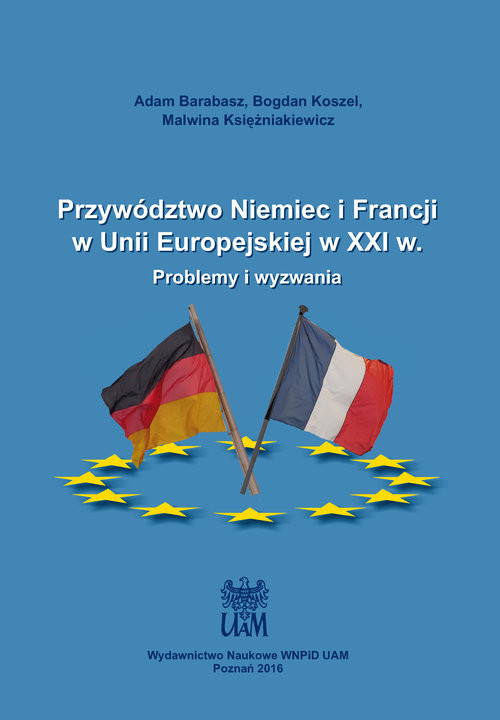 Adam Barabasz, Bogdan Koszel, Malwina Księżniakiewicz

Przywództwo Niemiec i Francji w Unii Europejskiej w XXI w.

Problemy i wyzwania

UAM

Wydawnictwo Naukowe WNPiD UAM
Poznań 2016